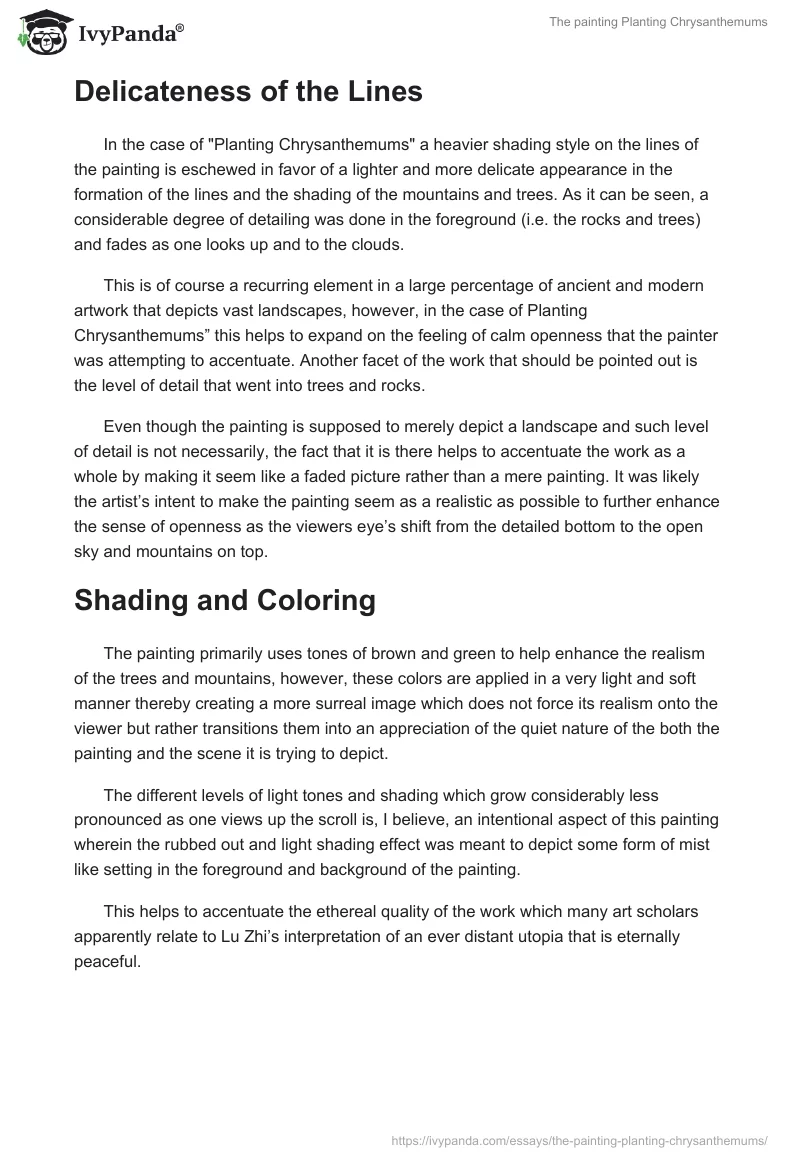 IvyPanda®

The painting Planting Chrysanthemums

Delicateness of the Lines

In the case of "Planting Chrysanthemums" a heavier shading style on the lines of the painting is eschewed in favor of a lighter and more delicate appearance in the formation of the lines and the shading of the mountains and trees. As it can be seen, a considerable degree of detailing was done in the foreground (i.e. the rocks and trees) and fades as one looks up and to the clouds.

This is of course a recurring element in a large percentage of ancient and modern artwork that depicts vast landscapes, however, in the case of Planting Chrysanthemums” this helps to expand on the feeling of calm openness that the painter was attempting to accentuate. Another facet of the work that should be pointed out is the level of detail that went into trees and rocks.

Even though the painting is supposed to merely depict a landscape and such level of detail is not necessarily, the fact that it is there helps to accentuate the work as a whole by making it seem like a faded picture rather than a mere painting. It was likely the artist’s intent to make the painting seem as a realistic as possible to further enhance the sense of openness as the viewers eye’s shift from the detailed bottom to the open sky and mountains on top.

Shading and Coloring

The painting primarily uses tones of brown and green to help enhance the realism of the trees and mountains, however, these colors are applied in a very light and soft manner thereby creating a more surreal image which does not force its realism onto the viewer but rather transitions them into an appreciation of the quiet nature of the both the painting and the scene it is trying to depict.

The different levels of light tones and shading which grow considerably less pronounced as one views up the scroll is, I believe, an intentional aspect of this painting wherein the rubbed out and light shading effect was meant to depict some form of mist like setting in the foreground and background of the painting.

This helps to accentuate the ethereal quality of the work which many art scholars apparently relate to Lu Zhi’s interpretation of an ever distant utopia that is eternally peaceful.

https://ivypanda.com/essays/the-painting-planting-chrysanthemums/